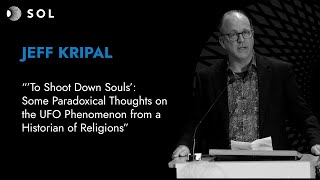 SOL

JEFF KRIPAL

"'To Shoot Down Souls': Some Paradoxical Thoughts on the UFO Phenomenon from a Historian of Religions"